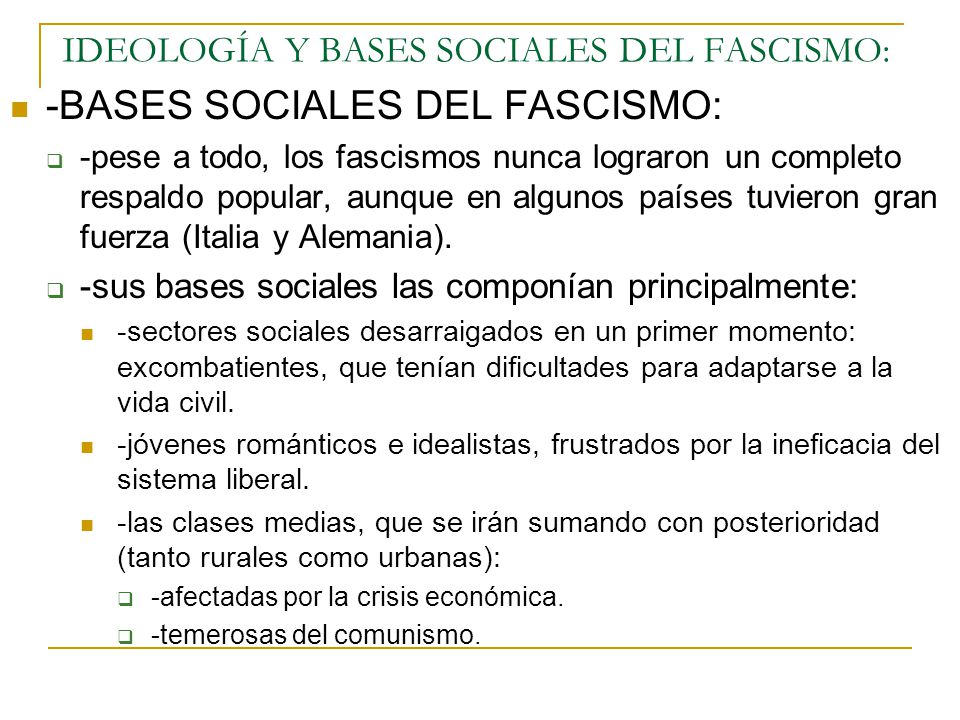 IDEOLOGÍA Y BASES SOCIALES DEL FASCISMO:

-BASES SOCIALES DEL FASCISMO:

-pese a todo, los fascismos nunca lograron un completo respaldo popular, aunque en algunos países tuvieron gran fuerza (Italia y Alemania).

-sus bases sociales las componían principalmente:

-sectores sociales desarraigados en un primer momento: excombatientes, que tenían dificultades para adaptarse a la vida civil.

-jóvenes románticos e idealistas, frustrados por la ineficacia del sistema liberal.

-las clases medias, que se irán sumando con posterioridad (tanto rurales como urbanas):

-afectadas por la crisis económica.

-temerosas del comunismo.